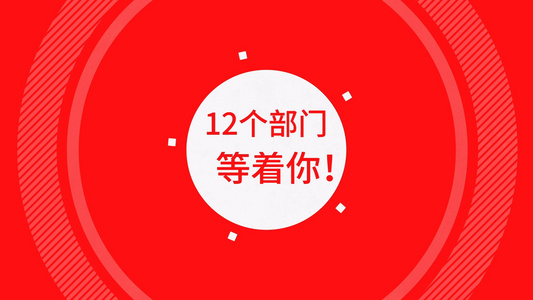 12个部门
等着你！